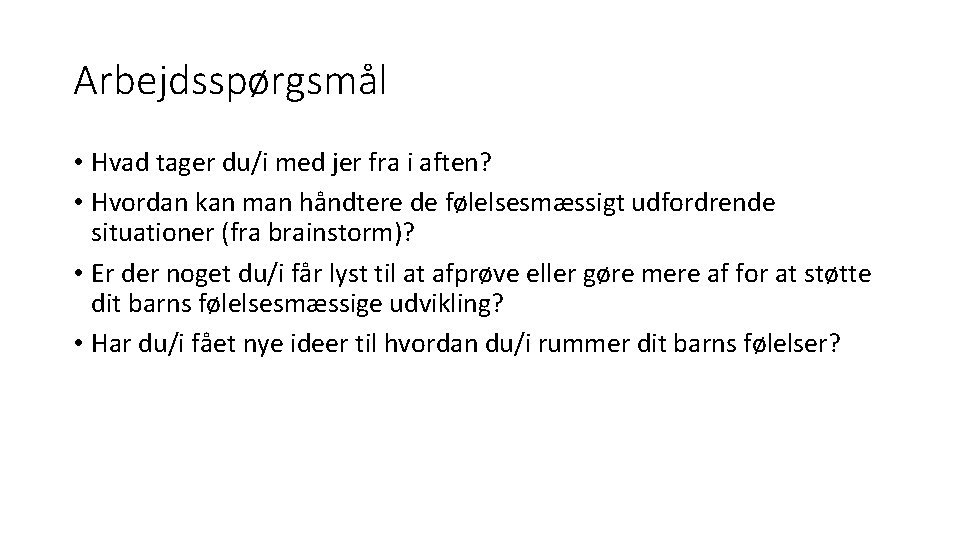 Arbejdsspørgsmål

• Hvad tager du/i med jer fra i aften?
• Hvordan kan man håndtere de følelsesmæssigt udfordrende situationer (fra brainstorm)?
• Er der noget du/i får lyst til at afprøve eller gøre mere af for at støtte dit barns følelsesmæssige udvikling?
• Har du/i fået nye ideer til hvordan du/i rummer dit barns følelser?